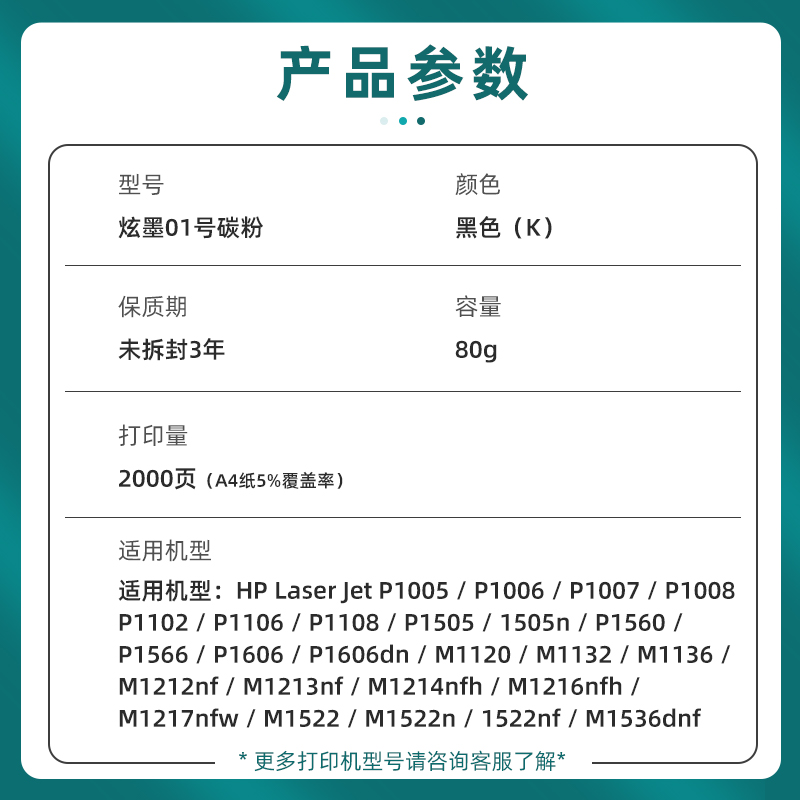 产品参数

型号
炫墨01号碳粉

颜色
黑色（K）

保质期
未拆封3年

容量
80g

打印量
2000页（A4纸5%覆盖率）

适用机型
适用机型：HP Laser Jet P1005 / P1006 / P1007 / P1008 P1102 / P1106 / P1108 / P1505 / 1505n / P1560 / P1566 / P1606 / P1606dn / M1120 / M1132 / M1136 / M1212nf / M1213nf / M1214nfh / M1216nfh / M1217nfw / M1522 / M1522n / 1522nf / M1536dnf

* 更多打印机型号请咨询客服了解*